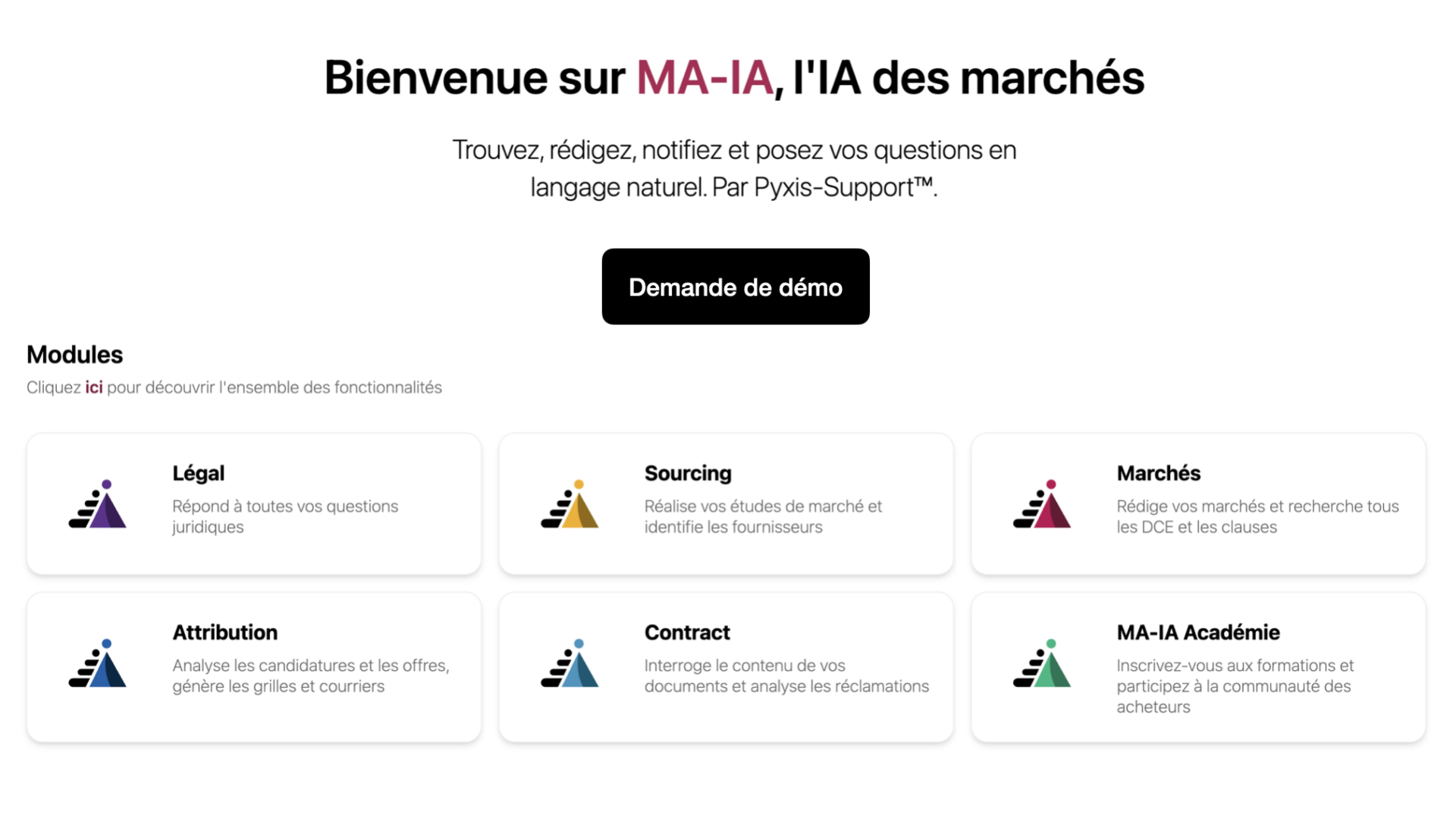 Bienvenue sur MA-IA, l'IA des marchés

Trouvez, rédigez, notifiez et posez vos questions en langage naturel. Par Pyxis-Support™.

Demande de démo

Modules

Cliquez ici pour découvrir l'ensemble des fonctionnalités

Légal
Répond à toutes vos questions juridiques

Sourcing
Réalise vos études de marché et identifie les fournisseurs

Marchés
Rédige vos marchés et recherche tous les DCE et les clauses

Attribution
Analyse les candidatures et les offres, génère les grilles et courriers

Contract
Interroge le contenu de vos documents et analyse les réclamations

MA-IA Académie
Inscrivez-vous aux formations et participez à la communauté des acheteurs